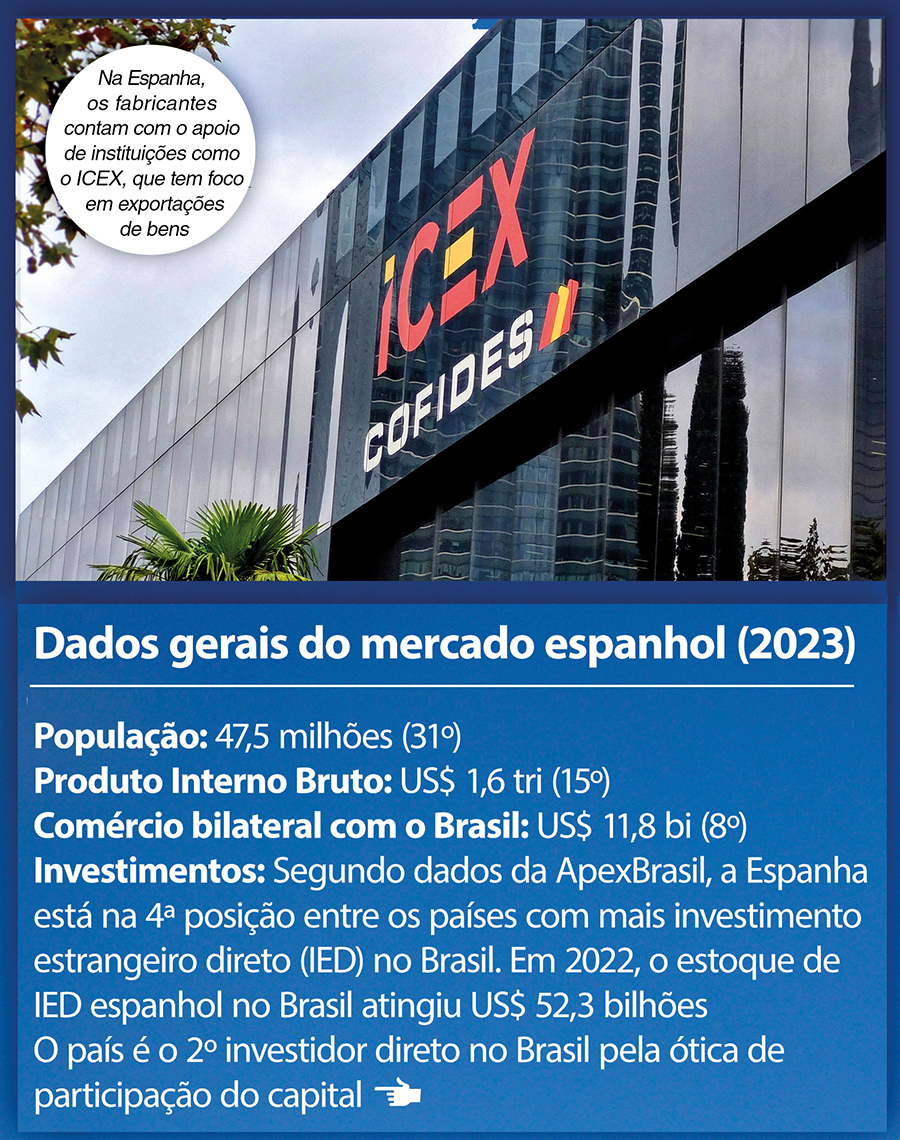 Na Espanha, os fabricantes contam com o apoio de instituições como o ICEX, que tem foco em exportações de bens

ICEX
COFIDES

Dados gerais do mercado espanhol (2023)

População: 47,5 milhões (31º)
Produto Interno Bruto: US$ 1,6 tri (15º)
Comércio bilateral com o Brasil: US$ 11,8 bi (8º)
Investimentos: Segundo dados da ApexBrasil, a Espanha está na 4ª posição entre os países com mais investimento estrangeiro direto (IED) no Brasil. Em 2022, o estoque de IED espanhol no Brasil atingiu US$ 52,3 bilhões
O país é o 2º investidor direto no Brasil pela ótica de participação do capital